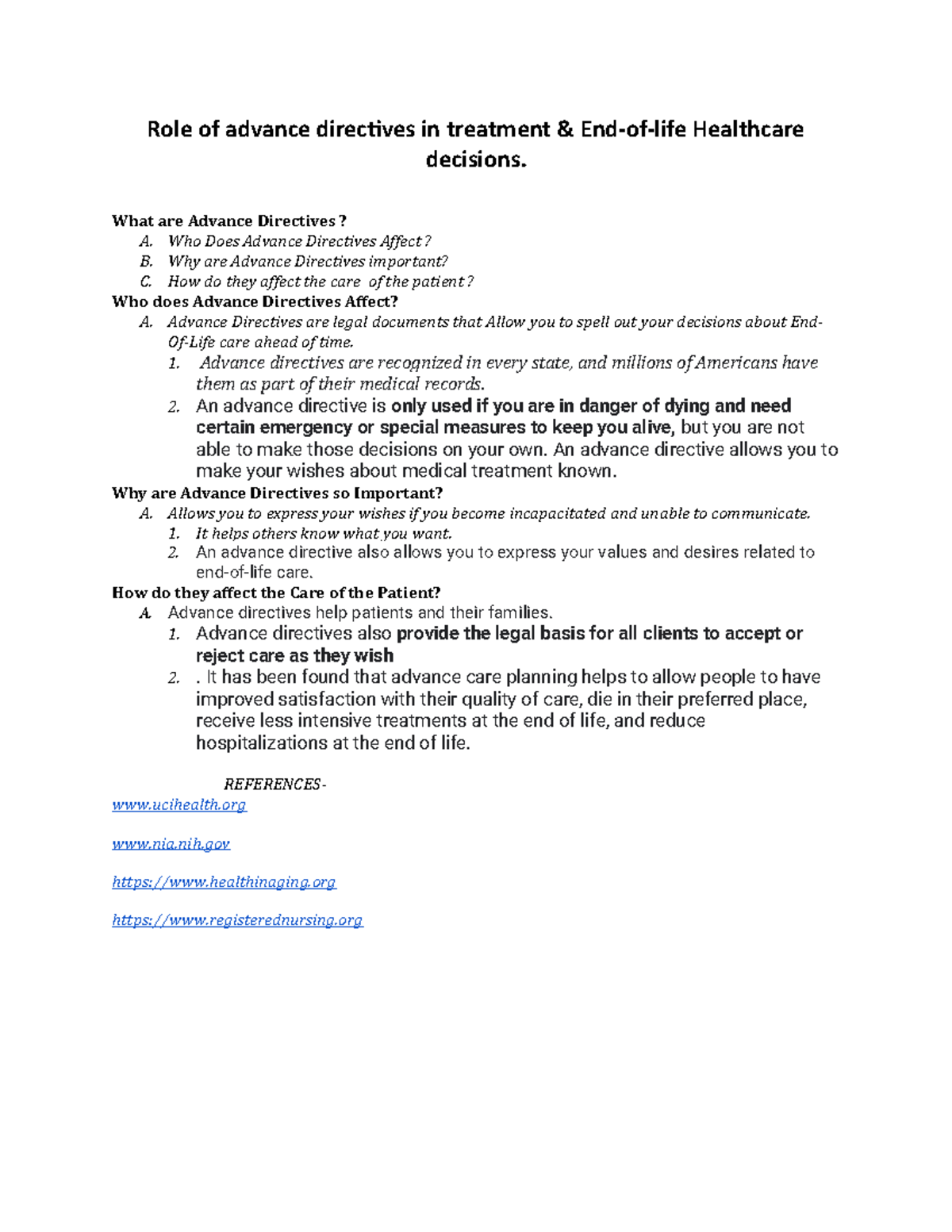 Role of advance directives in treatment & End-of-life Healthcare decisions.

What are Advance Directives ?
A. Who Does Advance Directives Affect ?
B. Why are Advance Directives important?
C. How do they affect the care of the patient ?

Who does Advance Directives Affect?
A. Advance Directives are legal documents that Allow you to spell out your decisions about End-Of-Life care ahead of time.
1. Advance directives are recognized in every state, and millions of Americans have them as part of their medical records.
2. An advance directive is only used if you are in danger of dying and need certain emergency or special measures to keep you alive, but you are not able to make those decisions on your own. An advance directive allows you to make your wishes about medical treatment known.

Why are Advance Directives so Important?
A. Allows you to express your wishes if you become incapacitated and unable to communicate.
1. It helps others know what you want.
2. An advance directive also allows you to express your values and desires related to end-of-life care.

How do they affect the Care of the Patient?
A. Advance directives help patients and their families.
1. Advance directives also provide the legal basis for all clients to accept or reject care as they wish
2. . It has been found that advance care planning helps to allow people to have improved satisfaction with their quality of care, die in their preferred place, receive less intensive treatments at the end of life, and reduce hospitalizations at the end of life.

REFERENCES-
www.ucihealth.org

www.nia.nih.gov

https://www.healthinaging.org

https://www.registerednursing.org